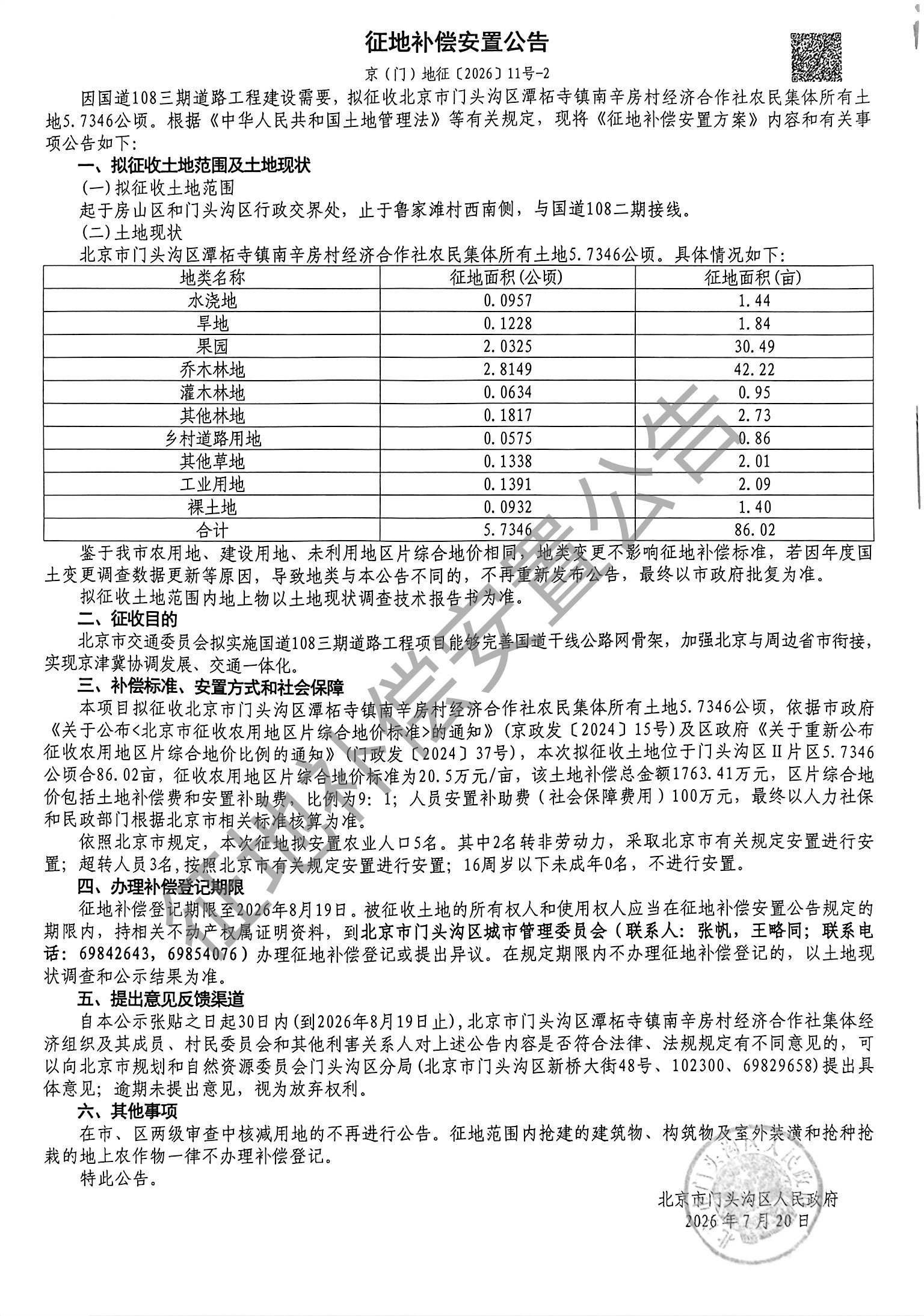 征地补偿安置公告

京（门）地征〔2026〕11号-2

因国道108三期道路工程建设需要，拟征收北京市门头沟区潭柘寺镇南辛房村经济合作社农民集体所有土地5.7346公顷。根据《中华人民共和国土地管理法》等有关规定，现将《征地补偿安置方案》内容和有关事项公告如下：

一、拟征收土地范围及土地现状

(一)拟征收土地范围

起于房山区和门头沟区行政交界处，止于鲁家滩村西南侧，与国道108二期接线。

(二)土地现状

北京市门头沟区潭柘寺镇南辛房村经济合作社农民集体所有土地5.7346公顷。具体情况如下：

| 地类名称 | 征地面积(公顷) | 征地面积(亩) |
|---|---|---|
| 水浇地 | 0.0957 | 1.44 |
| 旱地 | 0.1228 | 1.84 |
| 果园 | 2.0325 | 30.49 |
| 乔木林地 | 2.8149 | 42.22 |
| 灌木林地 | 0.0634 | 0.95 |
| 其他林地 | 0.1817 | 2.73 |
| 乡村道路用地 | 0.0575 | 0.86 |
| 其他草地 | 0.1338 | 2.01 |
| 工业用地 | 0.1391 | 2.09 |
| 裸土地 | 0.0932 | 1.40 |
| 合计 | 5.7346 | 86.02 |

鉴于我市农用地、建设用地、未利用地区片综合地价相同，地类变更不影响征地补偿标准，若因年度国土变更调查数据更新等原因，导致地类与本公告不同的，不再重新发布公告，最终以市政府批复为准。

拟征收土地范围内地上物以土地现状调查技术报告书为准。

二、征收目的

北京市交通委员会拟实施国道108三期道路工程项目能够完善国道干线公路网骨架，加强北京与周边省市衔接，实现京津冀协调发展、交通一体化。

三、补偿标准、安置方式和社会保障

本项目拟征收北京市门头沟区潭柘寺镇南辛房村经济合作社农民集体所有土地5.7346公顷，依据市政府《关于公布<北京市征收农用地区片综合地价标准>的通知》(京政发〔2024〕15号)及区政府《关于重新公布征收农用地区片综合地价比例的通知》(门政发〔2024〕37号)，本次拟征收土地位于门头沟区Ⅱ片区5.7346公顷合86.02亩，征收农用地区片综合地价标准为20.5万元/亩，该土地补偿总金额1763.41万元，区片综合地价包括土地补偿费和安置补助费，比例为9：1；人员安置补助费（社会保障费用）100万元，最终以人力社保和民政部门根据北京市相关标准核算为准。

依照北京市规定，本次征地拟安置农业人口5名。其中2名转非劳动力，采取北京市有关规定安置进行安置；超转人员3名，按照北京市有关规定安置进行安置；16周岁以下未成年0名，不进行安置。

四、办理补偿登记期限

征地补偿登记期限至2026年8月19日。被征收土地的所有权人和使用权人应当在征地补偿安置公告规定的期限内，持相关不动产权属证明资料，到北京市门头沟区城市管理委员会（联系人：张帆，王略同；联系电话：69842643，69854076）办理征地补偿登记或提出异议。在规定期限内不办理征地补偿登记的，以土地现状调查和公示结果为准。

五、提出意见反馈渠道

自本公示张贴之日起30日内(到2026年8月19日止)，北京市门头沟区潭柘寺镇南辛房村经济合作社集体经济组织及其成员、村民委员会和其他利害关系人对上述公告内容是否符合法律、法规规定有不同意见的，可以向北京市规划和自然资源委员会门头沟区分局(北京市门头沟区新桥大街48号、102300、69829658)提出具体意见；逾期未提出意见，视为放弃权利。

六、其他事项

在市、区两级审查中核减用地的不再进行公告。征地范围内抢建的建筑物、构筑物及室外装潢和抢种抢栽的地上农作物一律不办理补偿登记。

特此公告。

北京市门头沟区人民政府
2026年7月20日

征地补偿安置公告